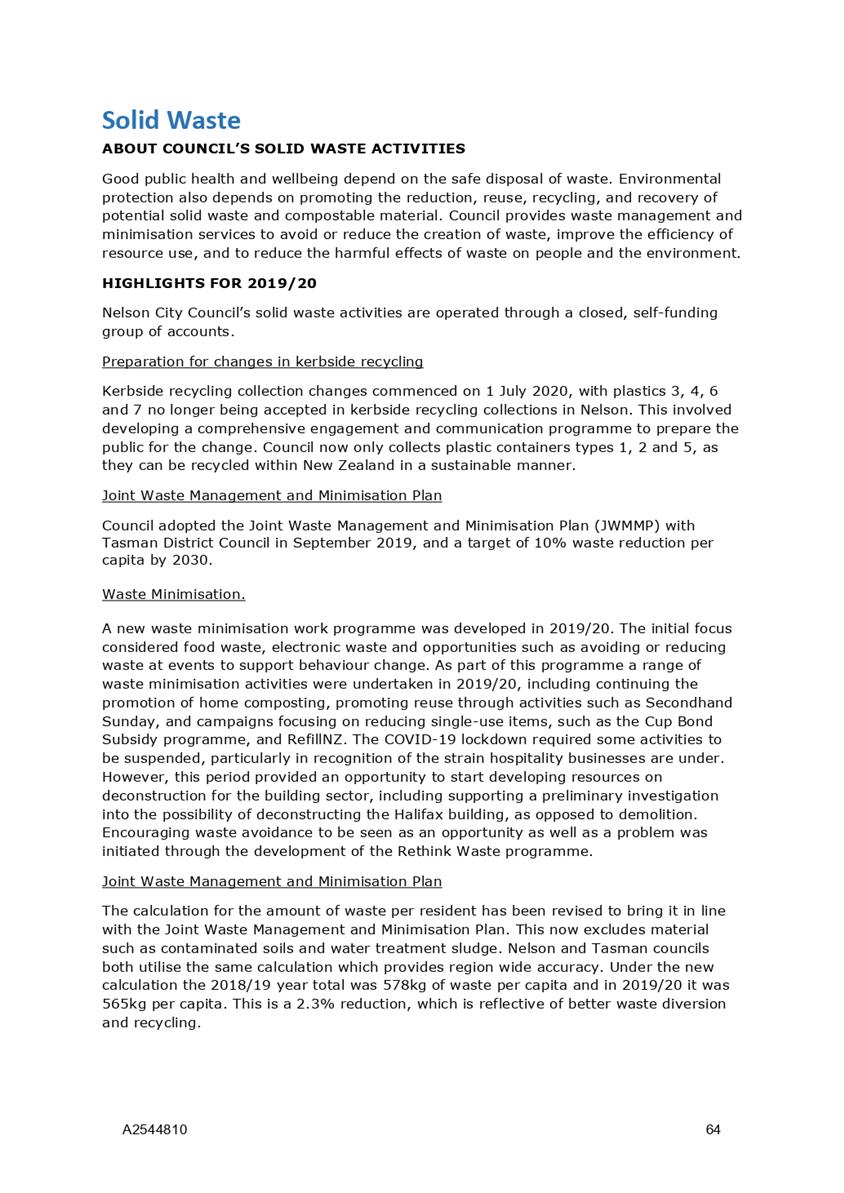 Solid Waste

ABOUT COUNCIL'S SOLID WASTE ACTIVITIES

Good public health and wellbeing depend on the safe disposal of waste. Environmental protection also depends on promoting the reduction, reuse, recycling, and recovery of potential solid waste and compostable material. Council provides waste management and minimisation services to avoid or reduce the creation of waste, improve the efficiency of resource use, and to reduce the harmful effects of waste on people and the environment.

HIGHLIGHTS FOR 2019/20

Nelson City Council's solid waste activities are operated through a closed, self-funding group of accounts.

Preparation for changes in kerbside recycling

Kerbside recycling collection changes commenced on 1 July 2020, with plastics 3, 4, 6 and 7 no longer being accepted in kerbside recycling collections in Nelson. This involved developing a comprehensive engagement and communication programme to prepare the public for the change. Council now only collects plastic containers types 1, 2 and 5, as they can be recycled within New Zealand in a sustainable manner.

Joint Waste Management and Minimisation Plan

Council adopted the Joint Waste Management and Minimisation Plan (JWMMP) with Tasman District Council in September 2019, and a target of 10% waste reduction per capita by 2030.

Waste Minimisation.

A new waste minimisation work programme was developed in 2019/20. The initial focus considered food waste, electronic waste and opportunities such as avoiding or reducing waste at events to support behaviour change. As part of this programme a range of waste minimisation activities were undertaken in 2019/20, including continuing the promotion of home composting, promoting reuse through activities such as Secondhand Sunday, and campaigns focusing on reducing single-use items, such as the Cup Bond Subsidy programme, and RefillNZ. The COVID-19 lockdown required some activities to be suspended, particularly in recognition of the strain hospitality businesses are under. However, this period provided an opportunity to start developing resources on deconstruction for the building sector, including supporting a preliminary investigation into the possibility of deconstructing the Halifax building, as opposed to demolition. Encouraging waste avoidance to be seen as an opportunity as well as a problem was initiated through the development of the Rethink Waste programme.

Joint Waste Management and Minimisation Plan

The calculation for the amount of waste per resident has been revised to bring it in line with the Joint Waste Management and Minimisation Plan. This now excludes material such as contaminated soils and water treatment sludge. Nelson and Tasman councils both utilise the same calculation which provides region wide accuracy. Under the new calculation the 2018/19 year total was 578kg of waste per capita and in 2019/20 it was 565kg per capita. This is a 2.3% reduction, which is reflective of better waste diversion and recycling.

A2544810 64